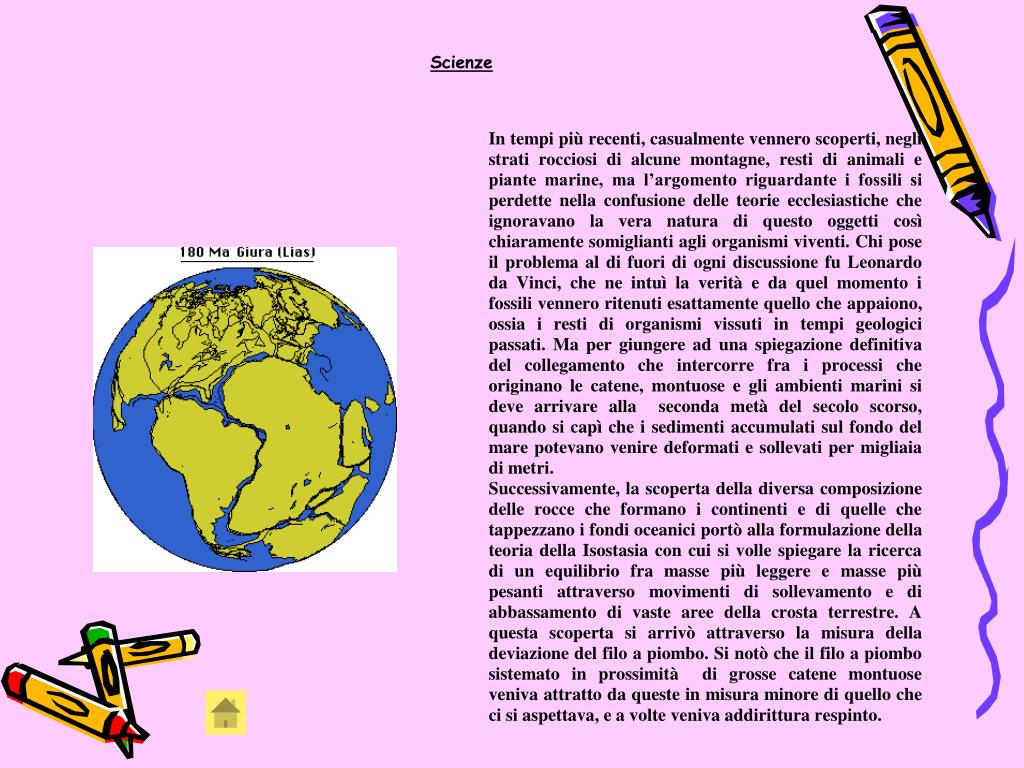 Scienze

180 Ma Giura (Lias)

In tempi più recenti, casualmente vennero scoperti, negli strati rocciosi di alcune montagne, resti di animali e piante marine, ma l'argomento riguardante i fossili si perdette nella confusione delle teorie ecclesiastiche che ignoravano la vera natura di questo oggetti così chiaramente somiglianti agli organismi viventi. Chi pose il problema al di fuori di ogni discussione fu Leonardo da Vinci, che ne intuì la verità e da quel momento i fossili vennero ritenuti esattamente quello che appaiono, ossia i resti di organismi vissuti in tempi geologici passati. Ma per giungere ad una spiegazione definitiva del collegamento che intercorre fra i processi che originano le catene, montuose e gli ambienti marini si deve arrivare alla seconda metà del secolo scorso, quando si capì che i sedimenti accumulati sul fondo del mare potevano venire deformati e sollevati per migliaia di metri.
Successivamente, la scoperta della diversa composizione delle rocce che formano i continenti e di quelle che tappezzano i fondi oceanici portò alla formulazione della teoria della Isostasia con cui si volle spiegare la ricerca di un equilibrio fra masse più leggere e masse più pesanti attraverso movimenti di sollevamento e di abbassamento di vaste aree della crosta terrestre. A questa scoperta si arrivò attraverso la misura della deviazione del filo a piombo. Si notò che il filo a piombo sistemato in prossimità di grosse catene montuose veniva attratto da queste in misura minore di quello che ci si aspettava, e a volte veniva addirittura respinto.